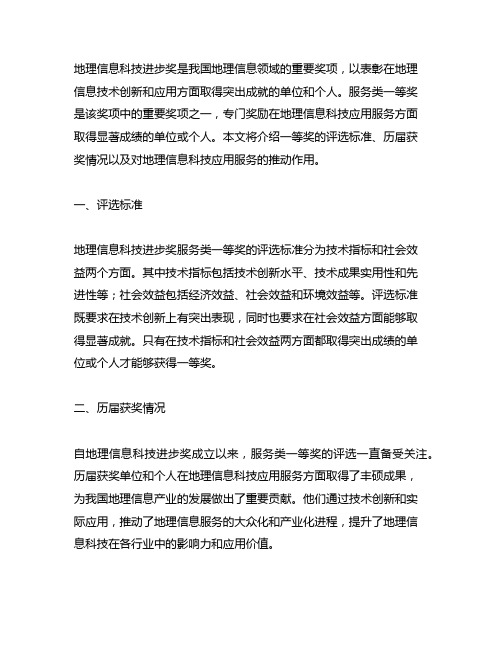 地理信息科技进步奖是我国地理信息领域的重要奖项，以表彰在地理信息技术创新和应用方面取得突出成就的单位和个人。服务类一等奖是该奖项中的重要奖项之一，专门奖励在地理信息科技应用服务方面取得显著成绩的单位或个人。本文将介绍一等奖的评选标准、历届获奖情况以及对地理信息科技应用服务的推动作用。

一、评选标准

地理信息科技进步奖服务类一等奖的评选标准分为技术指标和社会效益两个方面。其中技术指标包括技术创新水平、技术成果实用性和先进性等；社会效益包括经济效益、社会效益和环境效益等。评选标准既要求在技术创新上有突出表现，同时也要求在社会效益方面能够取得显著成就。只有在技术指标和社会效益两方面都取得突出成绩的单位或个人才能够获得一等奖。

二、历届获奖情况

自地理信息科技进步奖成立以来，服务类一等奖的评选一直备受关注。历届获奖单位和个人在地理信息科技应用服务方面取得了丰硕成果，为我国地理信息产业的发展做出了重要贡献。他们通过技术创新和实际应用，推动了地理信息服务的大众化和产业化进程，提升了地理信息科技在各行业中的影响力和应用价值。